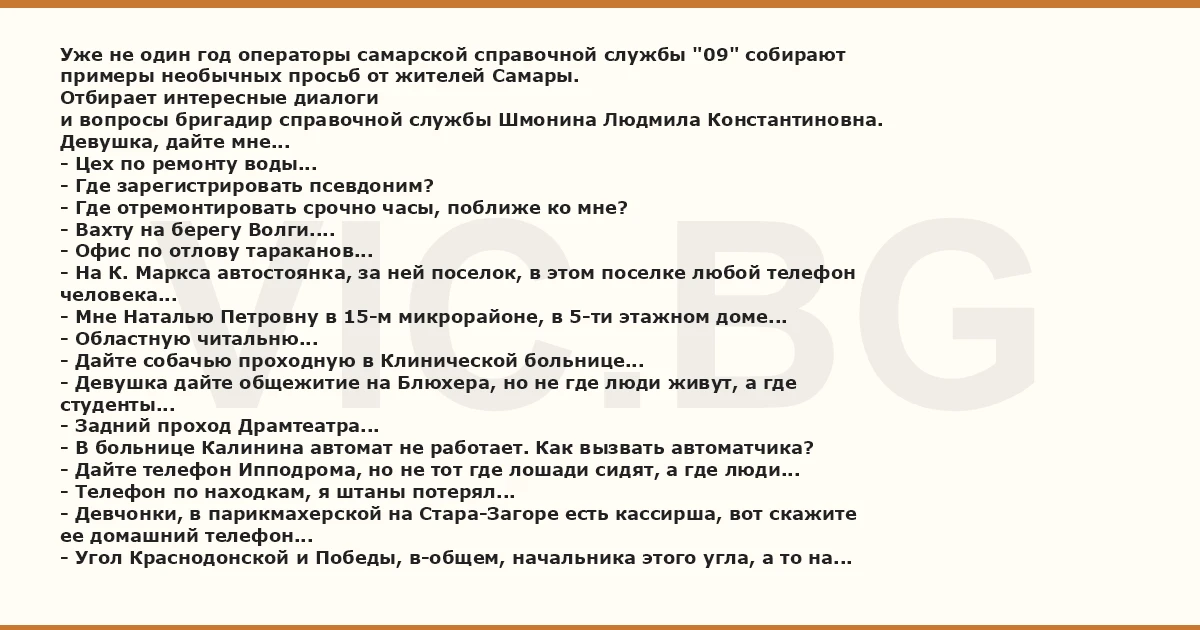 Уже не один год операторы самарской справочной службы "09" собирают примеры необычных просьб от жителей Самары.
Отбирает интересные диалоги
и вопросы бригадир справочной службы Шмонина Людмила Константиновна.
Девушка, дайте мне...
- Цех по ремонту воды...
- Где зарегистрировать псевдоним?
- Где отремонтировать срочно часы, поближе ко мне?
- Вахту на берегу Волги....
- Офис по отлову тараканов...
- На К. Маркса автостоянка, за ней поселок, в этом поселке любой телефон человека...
- Мне Наталью Петровну в 15-м микрорайоне, в 5-ти этажном доме...
- Областную читальню...
- Дайте собачью проходную в Клинической больнице...
- Девушка дайте общежитие на Блюхера, но не где люди живут, а где студенты...
- Задний проход Драмтеатра...
- В больнице Калинина автомат не работает. Как вызвать автоматчика?
- Дайте телефон Ипподрома, но не тот где лошади сидят, а где люди...
- Телефон по находкам, я штаны потерял...
- Девчонки, в парикмахерской на Стара-Загоре есть кассирша, вот скажите ее домашний телефон...
- Угол Краснодонской и Победы, в-общем, начальника этого угла, а то на...

VIC.BG